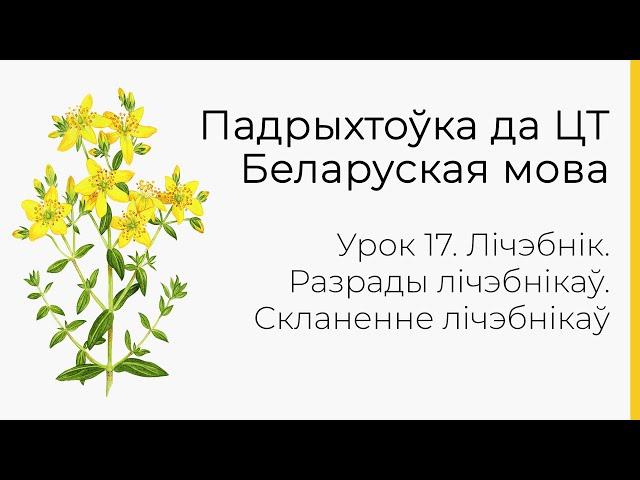 Падрыхтоўка да ЦТ
Беларуская мова

Урок 17. Лічэбнік.
Разрады лічэбнікаў.
Скланенне лічэбнікаў